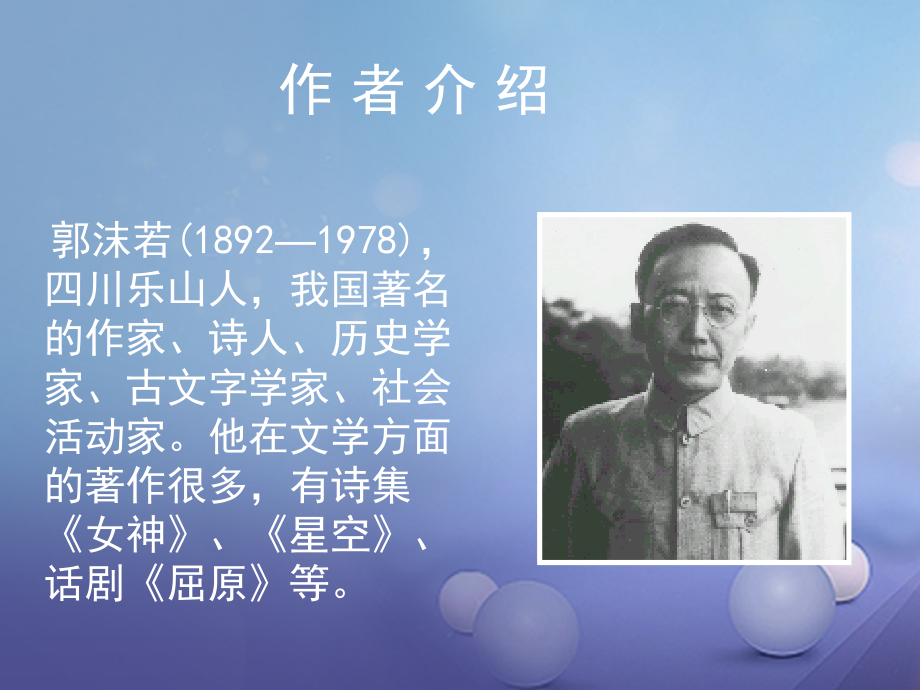 作者介绍

郭沫若(1892—1978)，四川乐山人，我国著名的作家、诗人、历史学家、古文字学家、社会活动家。他在文学方面的著作很多，有诗集《女神》、《星空》、话剧《屈原》等。